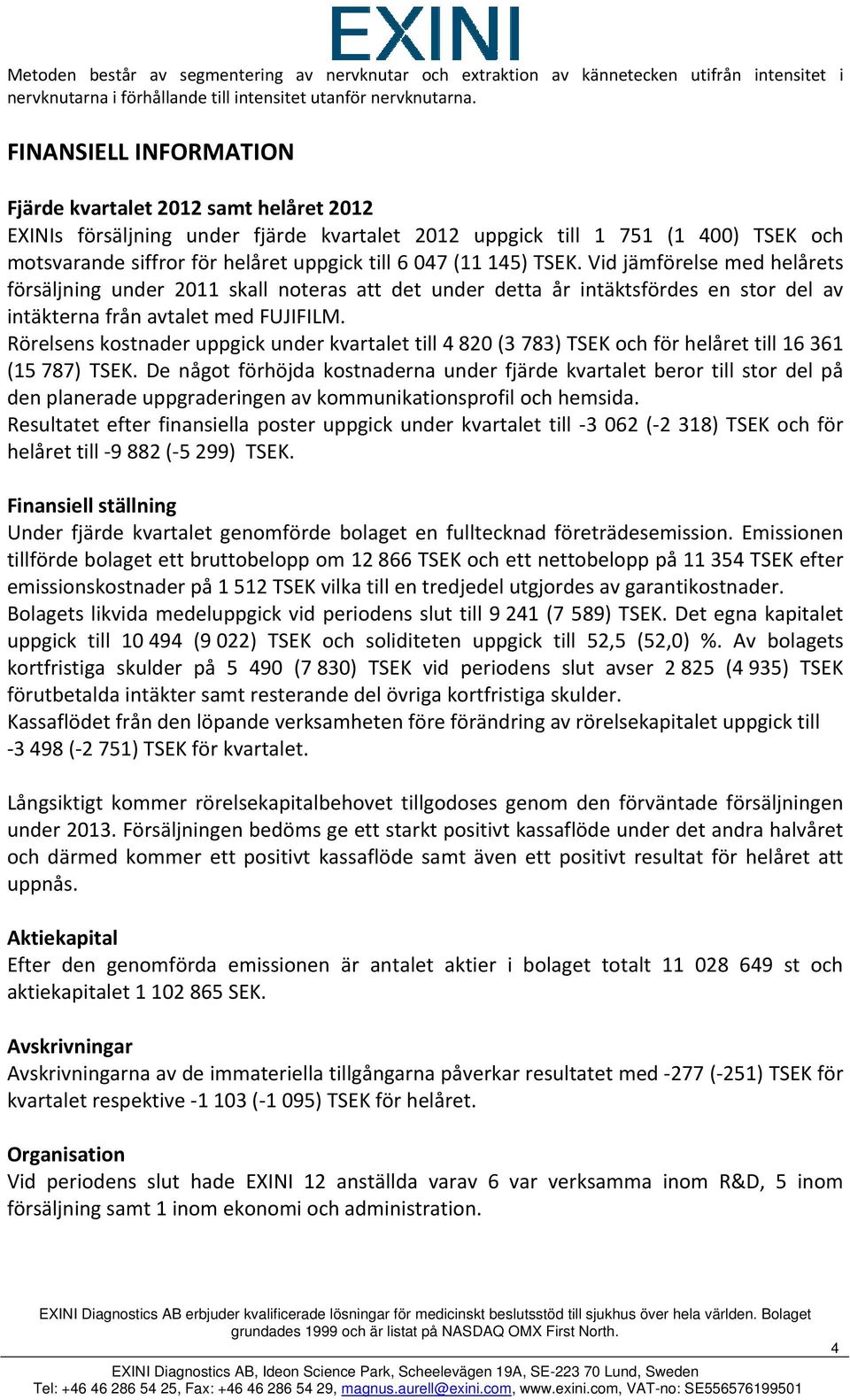 EXINI

Metoden består av segmentering av nervknutar och extraktion av kännetecken utifrån intensitet i nervknutarna i förhållande till intensitet utanför nervknutarna.

FINANSIELL INFORMATION

Fjärde kvartalet 2012 samt helåret 2012
EXINIs försäljning under fjärde kvartalet 2012 uppgick till 1 751 (1 400) TSEK och motsvarande siffror för helåret uppgick till 6 047 (11 145) TSEK. Vid jämförelse med helårets försäljning under 2011 skall noteras att det under detta år intäktsfördes en stor del av intäkterna från avtalet med FUJIFILM.
Rörelsens kostnader uppgick under kvartalet till 4 820 (3 783) TSEK och för helåret till 16 361 (15 787) TSEK. De något förhöjda kostnaderna under fjärde kvartalet beror till stor del på den planerade uppgraderingen av kommunikationsprofil och hemsida.
Resultatet efter finansiella poster uppgick under kvartalet till -3 062 (-2 318) TSEK och för helåret till -9 882 (-5 299) TSEK.

Finansiell ställning
Under fjärde kvartalet genomförde bolaget en fulltecknad företrädesemission. Emissionen tillförde bolaget ett bruttobelopp om 12 866 TSEK och ett nettobelopp på 11 354 TSEK efter emissionskostnader på 1 512 TSEK vilka till en tredjedel utgjordes av garantikostnader.
Bolagets likvida medeluppgick vid periodens slut till 9 241 (7 589) TSEK. Det egna kapitalet uppgick till 10 494 (9 022) TSEK och soliditeten uppgick till 52,5 (52,0) %. Av bolagets kortfristiga skulder på 5 490 (7 830) TSEK vid periodens slut avser 2 825 (4 935) TSEK förutbetalda intäkter samt resterande del övriga kortfristiga skulder.
Kassaflödet från den löpande verksamheten före förändring av rörelsekapitalet uppgick till -3 498 (-2 751) TSEK för kvartalet.

Långsiktigt kommer rörelsekapitalbehovet tillgodoses genom den förväntade försäljningen under 2013. Försäljningen bedöms ge ett starkt positivt kassaflöde under det andra halvåret och därmed kommer ett positivt kassaflöde samt även ett positivt resultat för helåret att uppnås.

Aktiekapital
Efter den genomförda emissionen är antalet aktier i bolaget totalt 11 028 649 st och aktiekapitalet 1 102 865 SEK.

Avskrivningar
Avskrivningarna av de immateriella tillgångarna påverkar resultatet med -277 (-251) TSEK för kvartalet respektive -1 103 (-1 095) TSEK för helåret.

Organisation
Vid periodens slut hade EXINI 12 anställda varav 6 var verksamma inom R&D, 5 inom försäljning samt 1 inom ekonomi och administration.

EXINI Diagnostics AB erbjuder kvalificerade lösningar för medicinskt beslutsstöd till sjukhus över hela världen. Bolaget grundades 1999 och är listat på NASDAQ OMX First North.

4

EXINI Diagnostics AB, Ideon Science Park, Scheelevägen 19A, SE-223 70 Lund, Sweden
Tel: +46 46 286 54 25, Fax: +46 46 286 54 29, magnus.aurell@exini.com, www.exini.com, VAT-no: SE556576199501